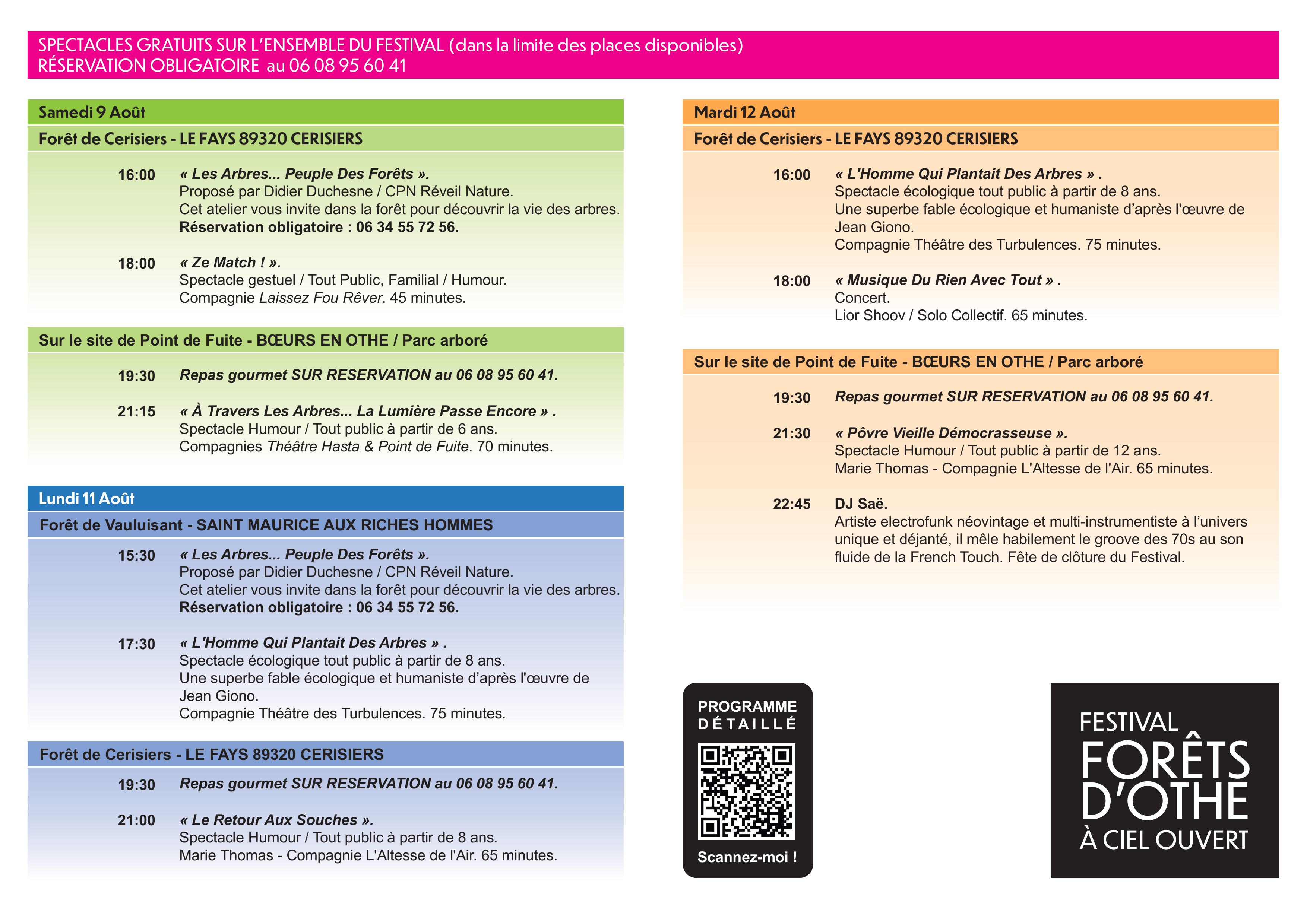 SPECTACLES GRATUITS SUR L'ENSEMBLE DU FESTIVAL (dans la limite des places disponibles)
RÉSERVATION OBLIGATOIRE au 06 08 95 60 41

Samedi 9 Août

Forêt de Cerisiers - LE FAYS 89320 CERISIERS

16:00 « Les Arbres... Peuple Des Forêts ».
Proposé par Didier Duchesne / CPN Réveil Nature.
Cet atelier vous invite dans la forêt pour découvrir la vie des arbres.
Réservation obligatoire : 06 34 55 72 56.

18:00 « Ze Match ! ».
Spectacle gestuel / Tout Public, Familial / Humour.
Compagnie Laissez Fou Rêver. 45 minutes.

Sur le site de Point de Fuite - BŒURS EN OTHE / Parc arboré

19:30 Repas gourmet SUR RESERVATION au 06 08 95 60 41.

21:15 « À Travers Les Arbres... La Lumière Passe Encore » .
Spectacle Humour / Tout public à partir de 6 ans.
Compagnies Théâtre Hasta & Point de Fuite. 70 minutes.

Lundi 11 Août

Forêt de Vauluisant - SAINT MAURICE AUX RICHES HOMMES

15:30 « Les Arbres... Peuple Des Forêts ».
Proposé par Didier Duchesne / CPN Réveil Nature.
Cet atelier vous invite dans la forêt pour découvrir la vie des arbres.
Réservation obligatoire : 06 34 55 72 56.

17:30 « L'Homme Qui Plantait Des Arbres » .
Spectacle écologique tout public à partir de 8 ans.
Une superbe fable écologique et humaniste d'après l'œuvre de Jean Giono.
Compagnie Théâtre des Turbulences. 75 minutes.

Forêt de Cerisiers - LE FAYS 89320 CERISIERS

19:30 Repas gourmet SUR RESERVATION au 06 08 95 60 41.

21:00 « Le Retour Aux Souches ».
Spectacle Humour / Tout public à partir de 8 ans.
Marie Thomas - Compagnie L'Altesse de l'Air. 65 minutes.

Mardi 12 Août

Forêt de Cerisiers - LE FAYS 89320 CERISIERS

16:00 « L'Homme Qui Plantait Des Arbres » .
Spectacle écologique tout public à partir de 8 ans.
Une superbe fable écologique et humaniste d'après l'œuvre de Jean Giono.
Compagnie Théâtre des Turbulences. 75 minutes.

18:00 « Musique Du Rien Avec Tout » .
Concert.
Lior Shoov / Solo Collectif. 65 minutes.

Sur le site de Point de Fuite - BŒURS EN OTHE / Parc arboré

19:30 Repas gourmet SUR RESERVATION au 06 08 95 60 41.

21:30 « Pôvre Vieille Démocrasseuse ».
Spectacle Humour / Tout public à partir de 12 ans.
Marie Thomas - Compagnie L'Altesse de l'Air. 65 minutes.

22:45 DJ Saë.
Artiste electrofunk néovintage et multi-instrumentiste à l'univers unique et déjanté, il mêle habilement le groove des 70s au son fluide de la French Touch. Fête de clôture du Festival.

PROGRAMME DÉTAILLÉ
Scannez-moi !

FESTIVAL FORÊTS D'OTHE À CIEL OUVERT